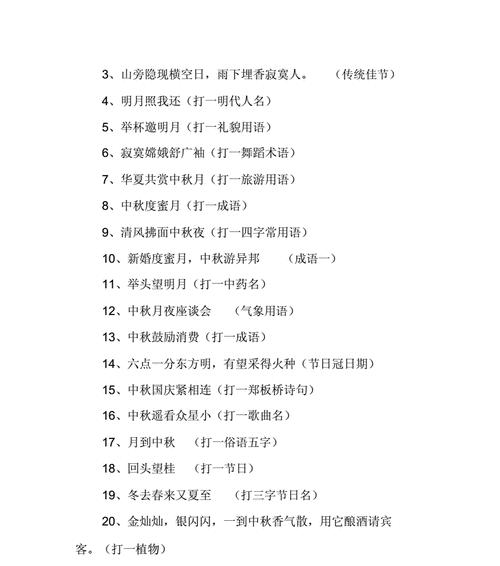 3、山旁隐现横空日，雨下埋香寂寞人。 （传统佳节）

4、明月照我还（打一明代人名）

5、举杯邀明月（打一礼貌用语）

6、寂寞嫦娥舒广袖（打一舞蹈术语）

7、华夏共赏中秋月（打一旅游用语）

8、中秋度蜜月（打一成语）

9、清风拂面中秋夜（打一四字常用语）

10、新婚度蜜月，中秋游异邦 （成语一）

11、举头望明月（打一中药名）

12、中秋月夜座谈会 （气象用语）

13、中秋鼓励消费（打一成语）

14、六点一分东方明，有望采得火种（节日冠日期）

15、中秋国庆紧相连（打一郑板桥诗句）

16、中秋遥看众星小（打一歌曲名）

17、月到中秋 （打一俗语五字）

18、回头望桂 （打一节日）

19、冬去春来又夏至 （打三字节日名）

20、金灿灿，银闪闪，一到中秋香气散，用它酿酒请宾客。（打一植物）